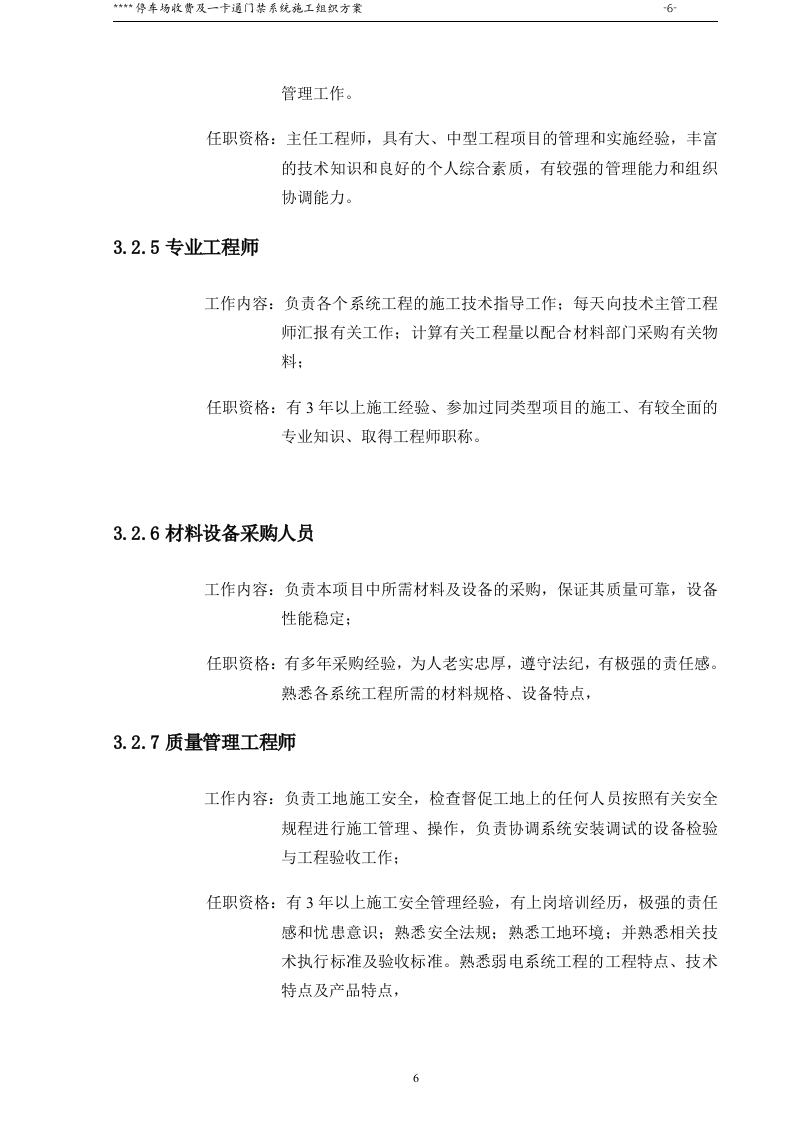 **** 停车场收费及一卡通门禁系统施工组织方案 -6-

管理工作。

任职资格：主任工程师，具有大、中型工程项目的管理和实施经验，丰富的技术知识和良好的个人综合素质，有较强的管理能力和组织协调能力。

3.2.5 专业工程师

工作内容：负责各个系统工程的施工技术指导工作；每天向技术主管工程师汇报有关工作；计算有关工程量以配合材料部门采购有关物料；

任职资格：有 3 年以上施工经验、参加过同类型项目的施工、有较全面的专业知识、取得工程师职称。

3.2.6 材料设备采购人员

工作内容：负责本项目中所需材料及设备的采购，保证其质量可靠，设备性能稳定；

任职资格：有多年采购经验，为人老实忠厚，遵守法纪，有极强的责任感。熟悉各系统工程所需的材料规格、设备特点，

3.2.7 质量管理工程师

工作内容：负责工地施工安全，检查督促工地上的任何人员按照有关安全规程进行施工管理、操作，负责协调系统安装调试的设备检验与工程验收工作；

任职资格：有 3 年以上施工安全管理经验，有上岗培训经历，极强的责任感和忧患意识；熟悉安全法规；熟悉工地环境；并熟悉相关技术执行标准及验收标准。熟悉弱电系统工程的工程特点、技术特点及产品特点，

6